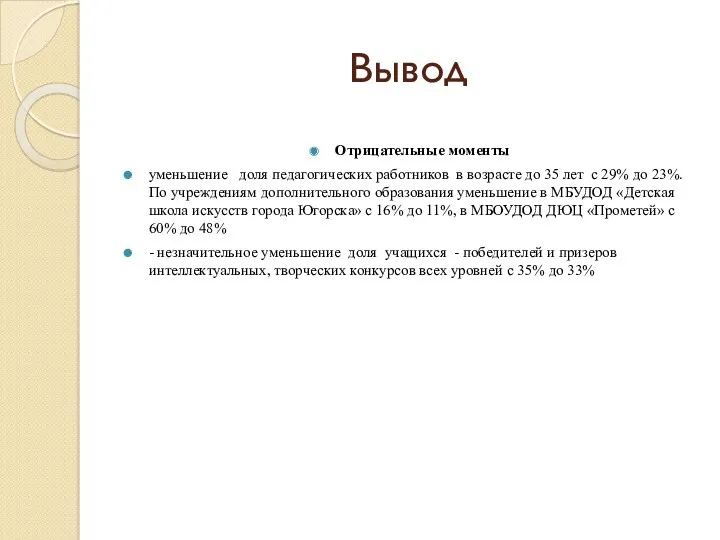 Вывод

Отрицательные моменты

уменьшение доля педагогических работников в возрасте до 35 лет с 29% до 23%. По учреждениям дополнительного образования уменьшение в МБУДОД «Детская школа искусств города Югорска» с 16% до 11%, в МБОУДОД ДЮЦ «Прометей» с 60% до 48%

- незначительное уменьшение доля учащихся - победителей и призеров интеллектуальных, творческих конкурсов всех уровней с 35% до 33%